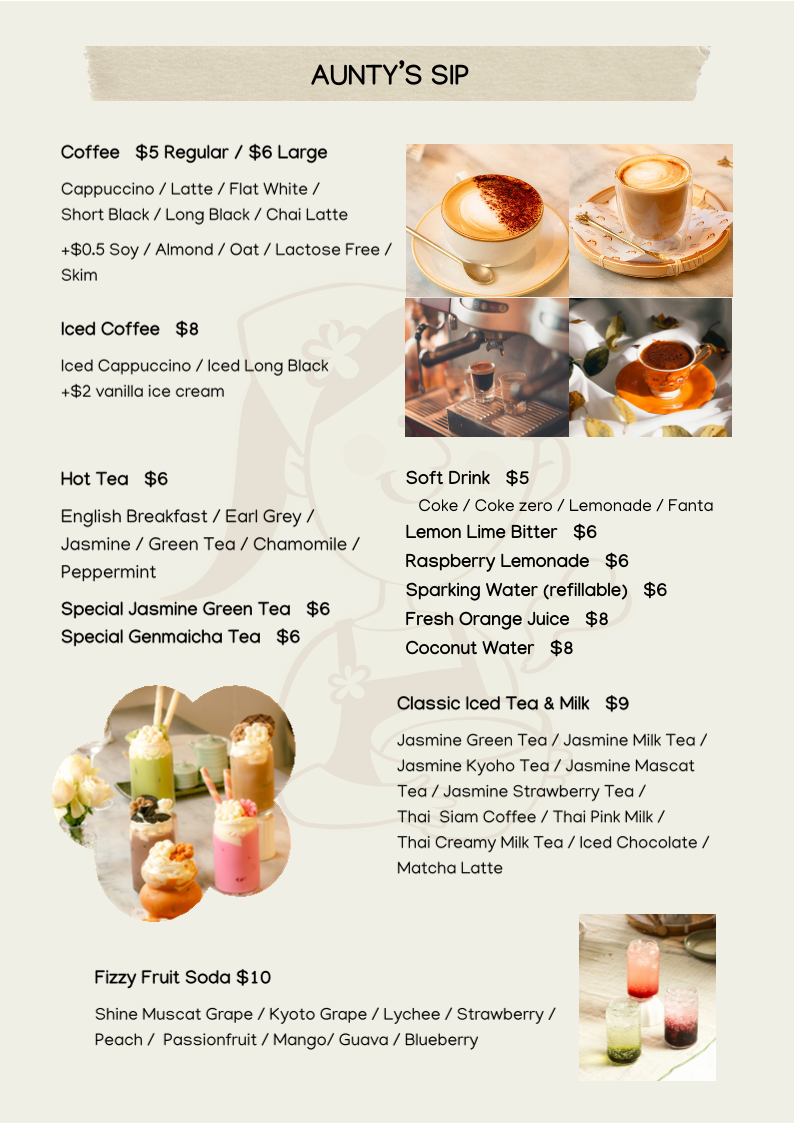 AUNTY'S SIP

Coffee $5 Regular / $6 Large

Cappuccino / Latte / Flat White / Short Black / Long Black / Chai Latte

+$0.5 Soy / Almond / Oat / Lactose Free / Skim

Iced Coffee $8

Iced Cappuccino / Iced Long Black
+$2 vanilla ice cream

Hot Tea $6

English Breakfast / Earl Grey / Jasmine / Green Tea / Chamomile / Peppermint

Special Jasmine Green Tea $6
Special Genmaicha Tea $6

Soft Drink $5

Coke / Coke zero / Lemonade / Fanta

Lemon Lime Bitter $6
Raspberry Lemonade $6
Sparking Water (refillable) $6
Fresh Orange Juice $8
Coconut Water $8

Classic Iced Tea & Milk $9

Jasmine Green Tea / Jasmine Milk Tea / Jasmine Kyoho Tea / Jasmine Mascat Tea / Jasmine Strawberry Tea / Thai Siam Coffee / Thai Pink Milk / Thai Creamy Milk Tea / Iced Chocolate / Matcha Latte

Fizzy Fruit Soda $10

Shine Muscat Grape / Kyoto Grape / Lychee / Strawberry / Peach / Passionfruit / Mango/ Guava / Blueberry